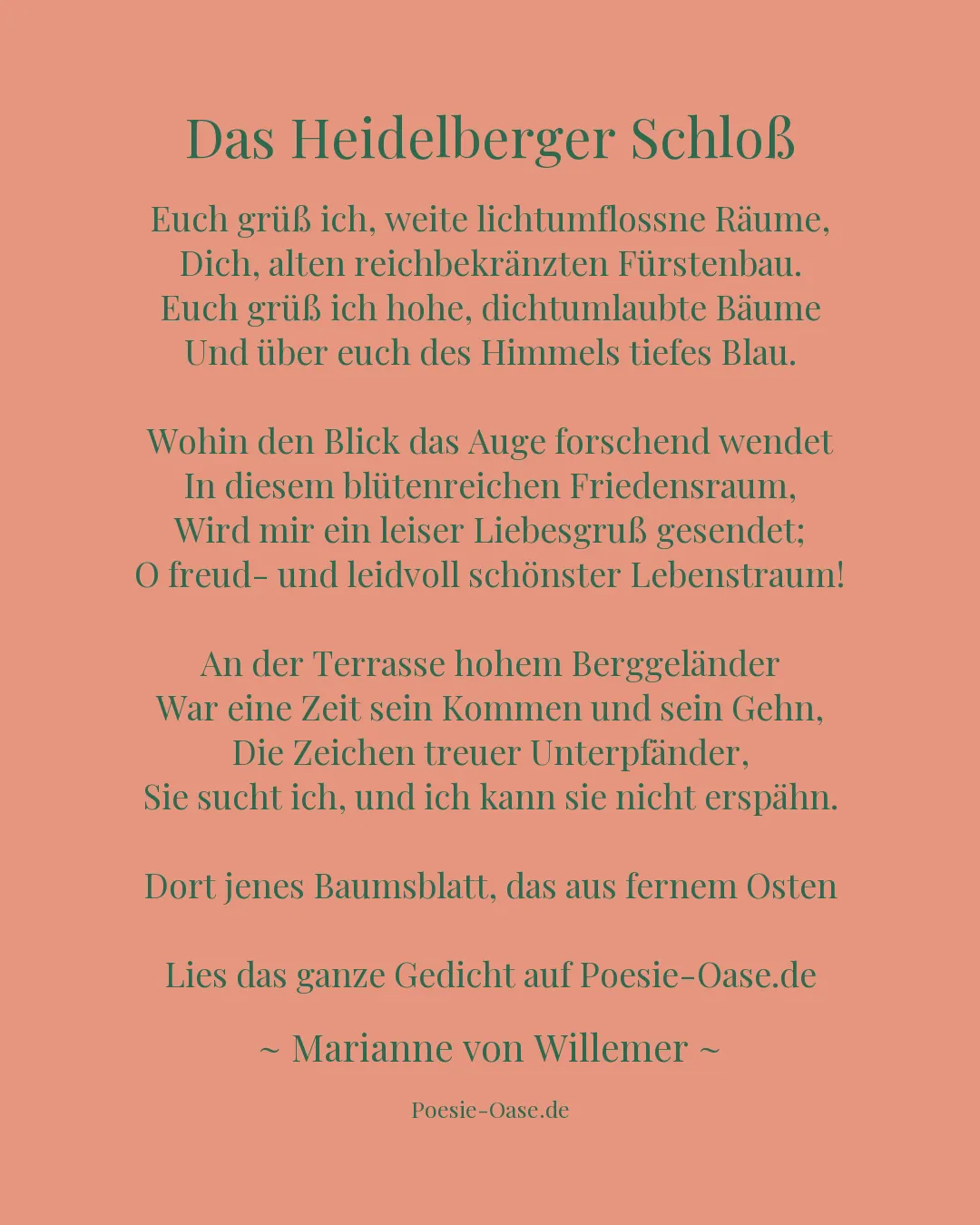 Das Heidelberger Schloß

Euch grüß ich, weite lichtumflossne Räume,
Dich, alten reichbekränzten Fürstenbau.
Euch grüß ich hohe, dichtumlaubte Bäume
Und über euch des Himmels tiefes Blau.

Wohin den Blick das Auge forschend wendet
In diesem blütenreichen Friedensraum,
Wird mir ein leiser Liebesgruß gesendet;
O freud- und leidvoll schönster Lebenstraum!

An der Terrasse hohem Berggeländer
War eine Zeit sein Kommen und sein Gehn,
Die Zeichen treuer Unterpfänder,
Sie sucht ich, und ich kann sie nicht erspähn.

Dort jenes Baumsblatt, das aus fernem Osten

Lies das ganze Gedicht auf Poesie-Oase.de

~ Marianne von Willemer ~

Poesie-Oase.de